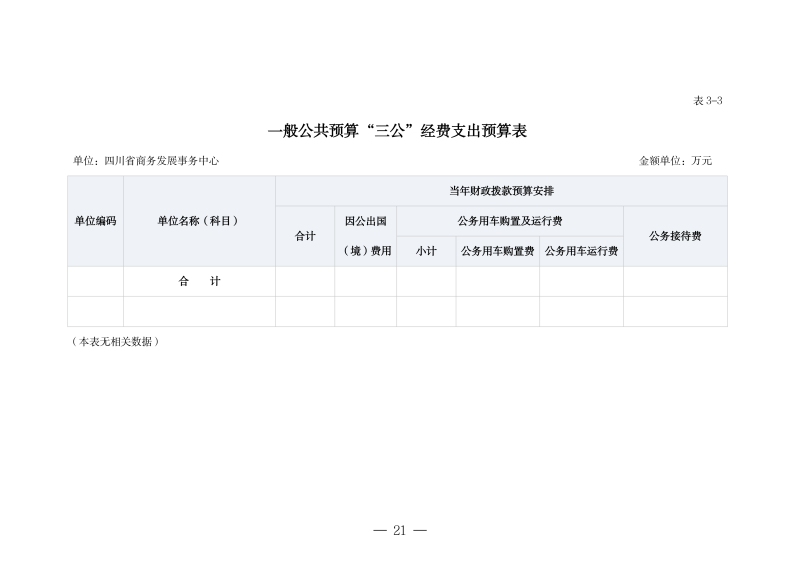 表 3-3

一般公共预算“三公”经费支出预算表

单位：四川省商务发展事务中心 金额单位：万元

| 单位编码 | 单位名称（科目） | 当年财政拨款预算安排 | | | | | |
|---|---|---|---|---|---|---|---|
| | | 合计 | 因公出国（境）费用 | 公务用车购置及运行费 | | | 公务接待费 |
| | | | | 小计 | 公务用车购置费 | 公务用车运行费 | |
| | 合　计 | | | | | | |
| | | | | | | | |

（本表无相关数据）

— 21 —